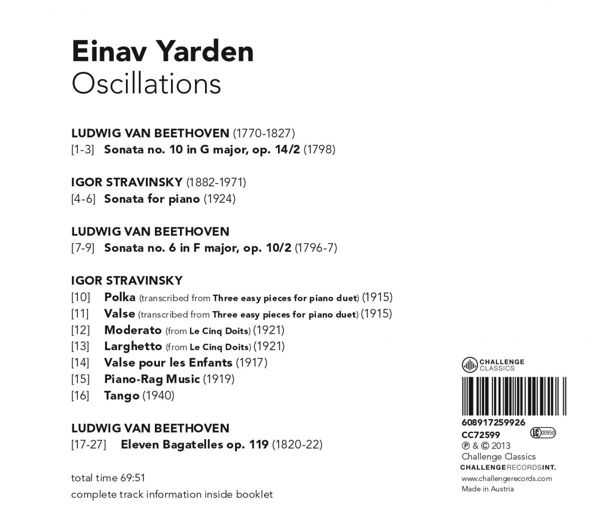 Einav Yarden
Oscillations

LUDWIG VAN BEETHOVEN (1770-1827)
[1-3] Sonata no. 10 in G major, op. 14/2 (1798)

IGOR STRAVINSKY (1882-1971)
[4-6] Sonata for piano (1924)

LUDWIG VAN BEETHOVEN
[7-9] Sonata no. 6 in F major, op. 10/2 (1796-7)

IGOR STRAVINSKY
[10] Polka (transcribed from Three easy pieces for piano duet) (1915)
[11] Valse (transcribed from Three easy pieces for piano duet) (1915)
[12] Moderato (from Le Cinq Doits) (1921)
[13] Larghetto (from Le Cinq Doits) (1921)
[14] Valse pour les Enfants (1917)
[15] Piano-Rag Music (1919)
[16] Tango (1940)

LUDWIG VAN BEETHOVEN
[17-27] Eleven Bagatelles op. 119 (1820-22)

total time 69:51
complete track information inside booklet

CHALLENGE CLASSICS

608917259926
CC72599
LC 00950
℗ & © 2013
Challenge Classics
CHALLENGERECORDSINT.
www.challengerecords.com
Made in Austria